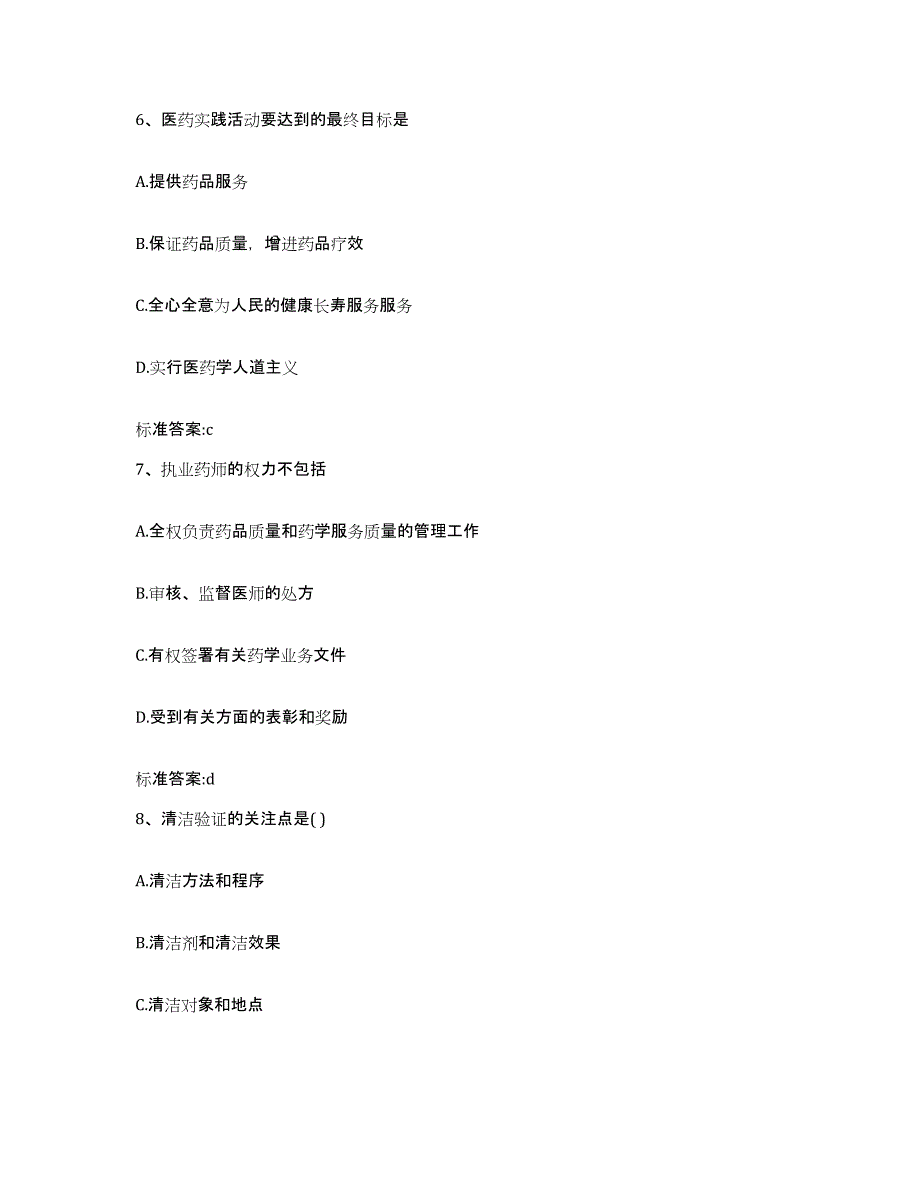 6、医药实践活动要达到的最终目标是

A.提供药品服务

B.保证药品质量，增进药品疗效

C.全心全意为人民的健康长寿服务服务

D.实行医药学人道主义

标准答案:c

7、执业药师的权力不包括

A.全权负责药品质量和药学服务质量的管理工作

B.审核、监督医师的处方

C.有权签署有关药学业务文件

D.受到有关方面的表彰和奖励

标准答案:d

8、清洁验证的关注点是( )

A.清洁方法和程序

B.清洁剂和清洁效果

C.清洁对象和地点